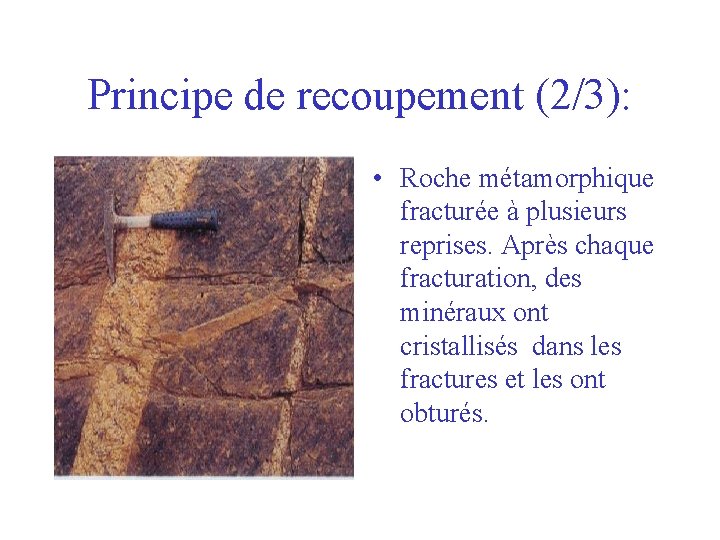 Principe de recoupement (2/3):

• Roche métamorphique fracturée à plusieurs reprises. Après chaque fracturation, des minéraux ont cristallisés dans les fractures et les ont obturés.